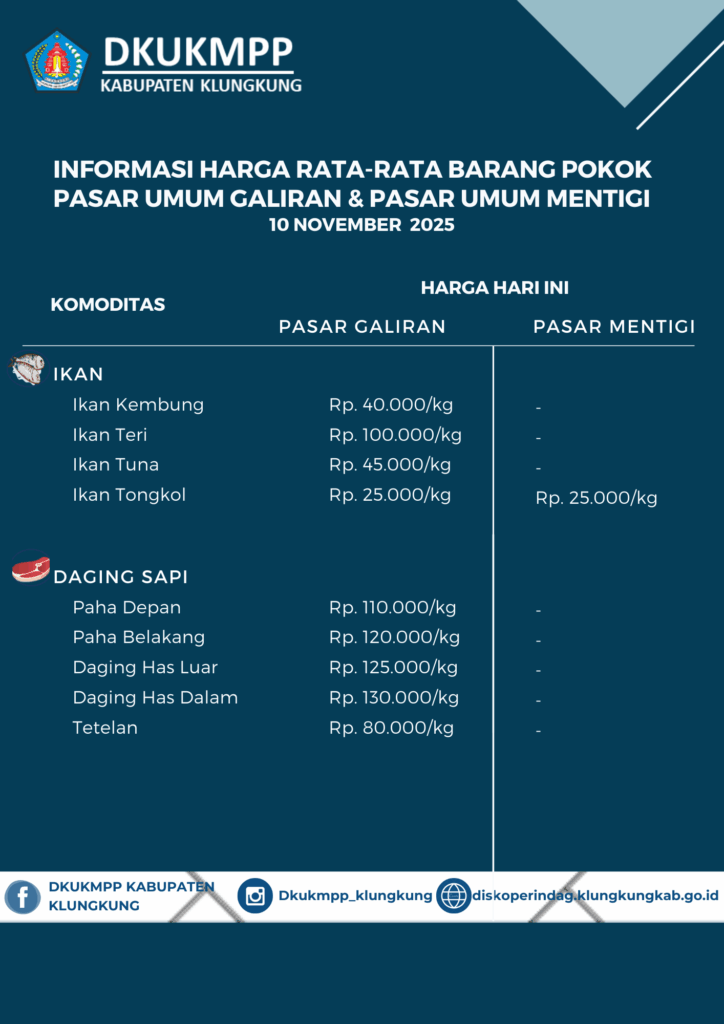 DKUKMPP
KABUPATEN KLUNGKUNG

INFORMASI HARGA RATA-RATA BARANG POKOK
PASAR UMUM GALIRAN & PASAR UMUM MENTIGI
10 NOVEMBER 2025

| KOMODITAS | HARGA HARI INI PASAR GALIRAN | HARGA HARI INI PASAR MENTIGI |
|---|---|---|
| IKAN | | |
| Ikan Kembung | Rp. 40.000/kg | - |
| Ikan Teri | Rp. 100.000/kg | - |
| Ikan Tuna | Rp. 45.000/kg | - |
| Ikan Tongkol | Rp. 25.000/kg | Rp. 25.000/kg |
| DAGING SAPI | | |
| Paha Depan | Rp. 110.000/kg | - |
| Paha Belakang | Rp. 120.000/kg | - |
| Daging Has Luar | Rp. 125.000/kg | - |
| Daging Has Dalam | Rp. 130.000/kg | - |
| Tetelan | Rp. 80.000/kg | - |

DKUKMPP KABUPATEN KLUNGKUNG
Dkukmpp_klungkung
diskoperindag.klungkungkab.go.id